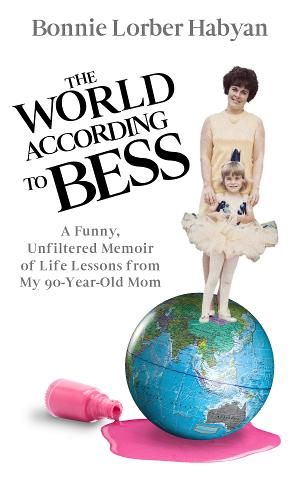 Bonnie Lorber Habyan

THE WORLD ACCORDING TO BESS

A Funny, Unfiltered Memoir of Life Lessons from My 90-Year-Old Mom